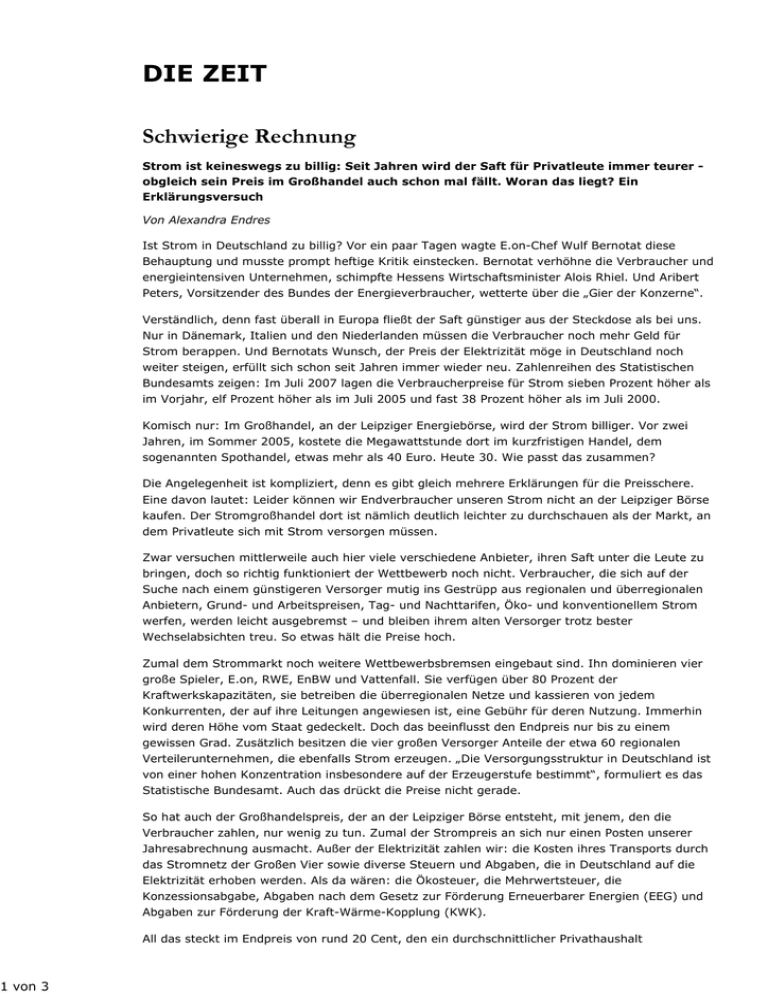 DIE ZEIT

Schwierige Rechnung

Strom ist keineswegs zu billig: Seit Jahren wird der Saft für Privatleute immer teurer - obgleich sein Preis im Großhandel auch schon mal fällt. Woran das liegt? Ein Erklärungsversuch

Von Alexandra Endres

Ist Strom in Deutschland zu billig? Vor ein paar Tagen wagte E.on-Chef Wulf Bernotat diese Behauptung und musste prompt heftige Kritik einstecken. Bernotat verhöhne die Verbraucher und energieintensiven Unternehmen, schimpfte Hessens Wirtschaftsminister Alois Rhiel. Und Aribert Peters, Vorsitzender des Bundes der Energieverbraucher, wetterte über die „Gier der Konzerne".

Verständlich, denn fast überall in Europa fließt der Saft günstiger aus der Steckdose als bei uns. Nur in Dänemark, Italien und den Niederlanden müssen die Verbraucher noch mehr Geld für Strom berappen. Und Bernotats Wunsch, der Preis der Elektrizität möge in Deutschland noch weiter steigen, erfüllt sich schon seit Jahren immer wieder neu. Zahlenreihen des Statistischen Bundesamts zeigen: Im Juli 2007 lagen die Verbraucherpreise für Strom sieben Prozent höher als im Vorjahr, elf Prozent höher als im Juli 2005 und fast 38 Prozent höher als im Juli 2000.

Komisch nur: Im Großhandel, an der Leipziger Energiebörse, wird der Strom billiger. Vor zwei Jahren, im Sommer 2005, kostete die Megawattstunde dort im kurzfristigen Handel, dem sogenannten Spothandel, etwas mehr als 40 Euro. Heute 30. Wie passt das zusammen?

Die Angelegenheit ist kompliziert, denn es gibt gleich mehrere Erklärungen für die Preisschere. Eine davon lautet: Leider können wir Endverbraucher unseren Strom nicht an der Leipziger Börse kaufen. Der Stromgroßhandel dort ist nämlich deutlich leichter zu durchschauen als der Markt, an dem Privatleute sich mit Strom versorgen müssen.

Zwar versuchen mittlerweile auch hier viele verschiedene Anbieter, ihren Saft unter die Leute zu bringen, doch so richtig funktioniert der Wettbewerb noch nicht. Verbraucher, die sich auf der Suche nach einem günstigeren Versorger mutig ins Gestrüpp aus regionalen und überregionalen Anbietern, Grund- und Arbeitspreisen, Tag- und Nachttarifen, Öko- und konventionellem Strom werfen, werden leicht ausgebremst – und bleiben ihrem alten Versorger trotz bester Wechselabsichten treu. So etwas hält die Preise hoch.

Zumal dem Strommarkt noch weitere Wettbewerbsbremsen eingebaut sind. Ihn dominieren vier große Spieler, E.on, RWE, EnBW und Vattenfall. Sie verfügen über 80 Prozent der Kraftwerkskapazitäten, sie betreiben die überregionalen Netze und kassieren von jedem Konkurrenten, der auf ihre Leitungen angewiesen ist, eine Gebühr für deren Nutzung. Immerhin wird deren Höhe vom Staat gedeckelt. Doch das beeinflusst den Endpreis nur bis zu einem gewissen Grad. Zusätzlich besitzen die vier großen Versorger Anteile der etwa 60 regionalen Verteilerunternehmen, die ebenfalls Strom erzeugen. „Die Versorgungsstruktur in Deutschland ist von einer hohen Konzentration insbesondere auf der Erzeugerstufe bestimmt", formuliert es das Statistische Bundesamt. Auch das drückt die Preise nicht gerade.

So hat auch der Großhandelspreis, der an der Leipziger Börse entsteht, mit jenem, den die Verbraucher zahlen, nur wenig zu tun. Zumal der Strompreis an sich nur einen Posten unserer Jahresabrechnung ausmacht. Außer der Elektrizität zahlen wir: die Kosten ihres Transports durch das Stromnetz der Großen Vier sowie diverse Steuern und Abgaben, die in Deutschland auf die Elektrizität erhoben werden. Als da wären: die Ökosteuer, die Mehrwertsteuer, die Konzessionsabgabe, Abgaben nach dem Gesetz zur Förderung Erneuerbarer Energien (EEG) und Abgaben zur Förderung der Kraft-Wärme-Kopplung (KWK).

All das steckt im Endpreis von rund 20 Cent, den ein durchschnittlicher Privathaushalt

1 von 3